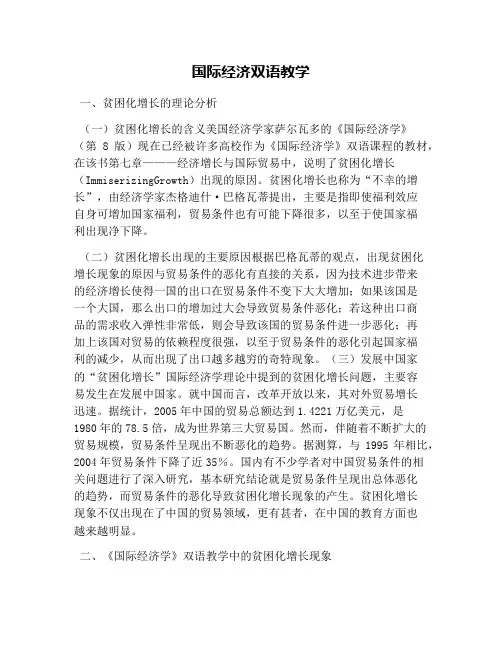 国际经济双语教学

一、贫困化增长的理论分析

（一）贫困化增长的含义美国经济学家萨尔瓦多的《国际经济学》（第 8 版）现在已经被许多高校作为《国际经济学》双语课程的教材，在该书第七章———经济增长与国际贸易中，说明了贫困化增长（ImmiserizingGrowth）出现的原因。贫困化增长也称为“不幸的增长”，由经济学家杰格迪什·巴格瓦蒂提出，主要是指即使福利效应自身可增加国家福利，贸易条件也有可能下降很多，以至于使国家福利出现净下降。

（二）贫困化增长出现的主要原因根据巴格瓦蒂的观点，出现贫困化增长现象的原因与贸易条件的恶化有直接的关系，因为技术进步带来的经济增长使得一国的出口在贸易条件不变下大大增加；如果该国是一个大国，那么出口的增加过大会导致贸易条件恶化；若这种出口商品的需求收入弹性非常低，则会导致该国的贸易条件进一步恶化；再加上该国对贸易的依赖程度很强，以至于贸易条件的恶化引起国家福利的减少，从而出现了出口越多越穷的奇特现象。（三）发展中国家的“贫困化增长”国际经济学理论中提到的贫困化增长问题，主要容易发生在发展中国家。就中国而言，改革开放以来，其对外贸易增长迅速。据统计，2005 年中国的贸易总额达到 1.4221 万亿美元，是 1980 年的 78.5 倍，成为世界第三大贸易国。然而，伴随着不断扩大的贸易规模，贸易条件呈现出不断恶化的趋势。据测算，与 1995 年相比，2004 年贸易条件下降了近 35%。国内有不少学者对中国贸易条件的相关问题进行了深入研究，基本研究结论就是贸易条件呈现出总体恶化的趋势，而贸易条件的恶化导致贫困化增长现象的产生。贫困化增长现象不仅出现在了中国的贸易领域，更有甚者，在中国的教育方面也越来越明显。

二、《国际经济学》双语教学中的贫困化增长现象